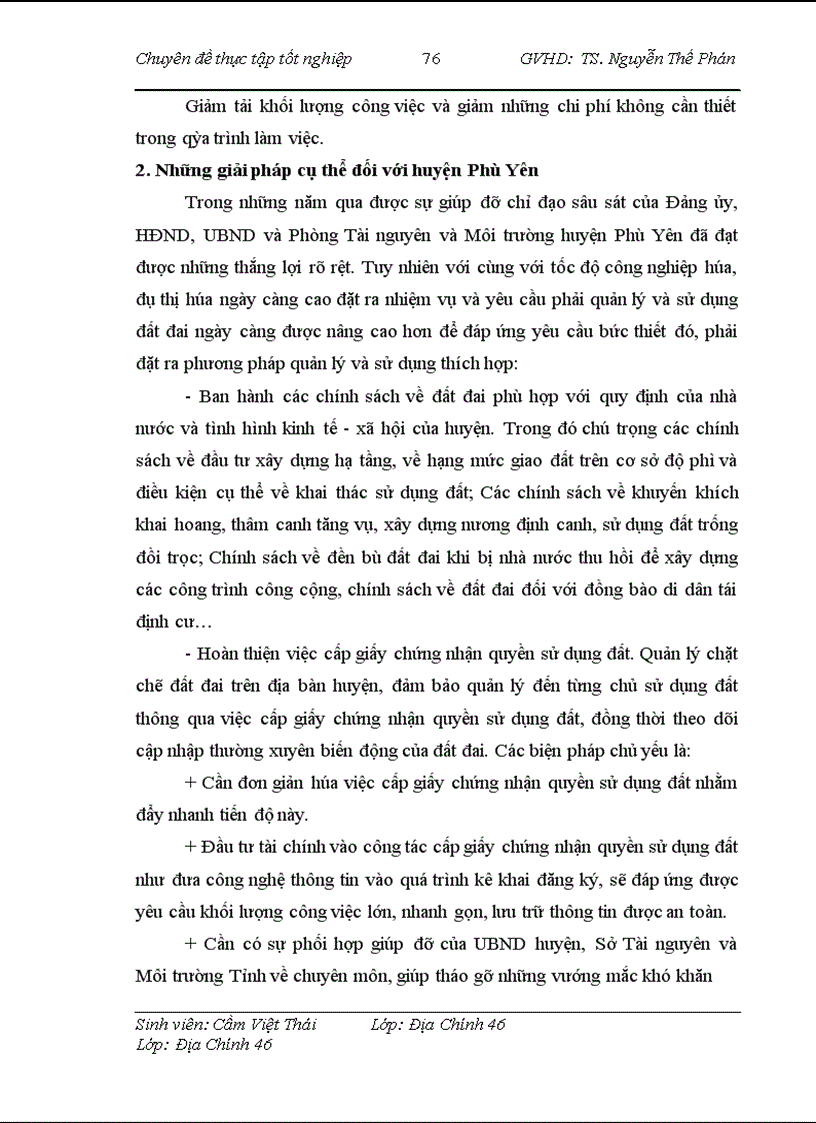 Chuyên đề thực tập tốt nghiệp 76 GVHD: TS. Nguyễn Thế Phán

Giảm tải khối lượng công việc và giảm những chi phí không cần thiết trong qỳa trình làm việc.

2. Những giải pháp cụ thể đối với huyện Phù Yên

Trong những năm qua được sự giúp đỡ chỉ đạo sâu sát của Đảng ủy, HĐND, UBND và Phòng Tài nguyên và Môi trường huyện Phù Yên đã đạt được những thắng lợi rõ rệt. Tuy nhiên với cùng với tốc độ công nghiệp húa, đụ thị húa ngày càng cao đặt ra nhiệm vụ và yêu cầu phải quản lý và sử dụng đất đai ngày càng được nâng cao hơn để đáp ứng yêu cầu bức thiết đó, phải đặt ra phương pháp quản lý và sử dụng thích hợp:

- Ban hành các chính sách về đất đai phù hợp với quy định của nhà nước và tình hình kinh tế - xã hội của huyện. Trong đó chú trọng các chính sách về đầu tư xây dựng hạ tầng, về hạng mức giao đất trên cơ sở độ phì và điều kiện cụ thể về khai thác sử dụng đất; Các chính sách về khuyến khích khai hoang, thâm canh tăng vụ, xây dựng nương định canh, sử dụng đất trống đồi trọc; Chính sách về đền bù đất đai khi bị nhà nước thu hồi để xây dựng các công trình công cộng, chính sách về đất đai đối với đồng bào di dân tái định cư…

- Hoàn thiện việc cấp giấy chứng nhận quyền sử dụng đất. Quản lý chặt chẽ đất đai trên địa bàn huyện, đảm bảo quản lý đến từng chủ sử dụng đất thông qua việc cấp giấy chứng nhận quyền sử dụng đất, đồng thời theo dõi cập nhập thường xuyên biến động của đất đai. Các biện pháp chủ yếu là:

+ Cần đơn giản húa việc cấp giấy chứng nhận quyền sử dụng đất nhằm đẩy nhanh tiến độ này.

+ Đầu tư tài chính vào công tác cấp giấy chứng nhận quyền sử dụng đất như đưa công nghệ thông tin vào quá trình kê khai đăng ký, sẽ đáp ứng được yêu cầu khối lượng công việc lớn, nhanh gọn, lưu trữ thông tin được an toàn.

+ Cần có sự phối hợp giúp đỡ của UBND huyện, Sở Tài nguyên và Môi trường Tỉnh về chuyên môn, giúp tháo gỡ những vướng mắc khó khăn

Sinh viên: Cầm Việt Thái Lớp: Địa Chính 46
Lớp: Địa Chính 46